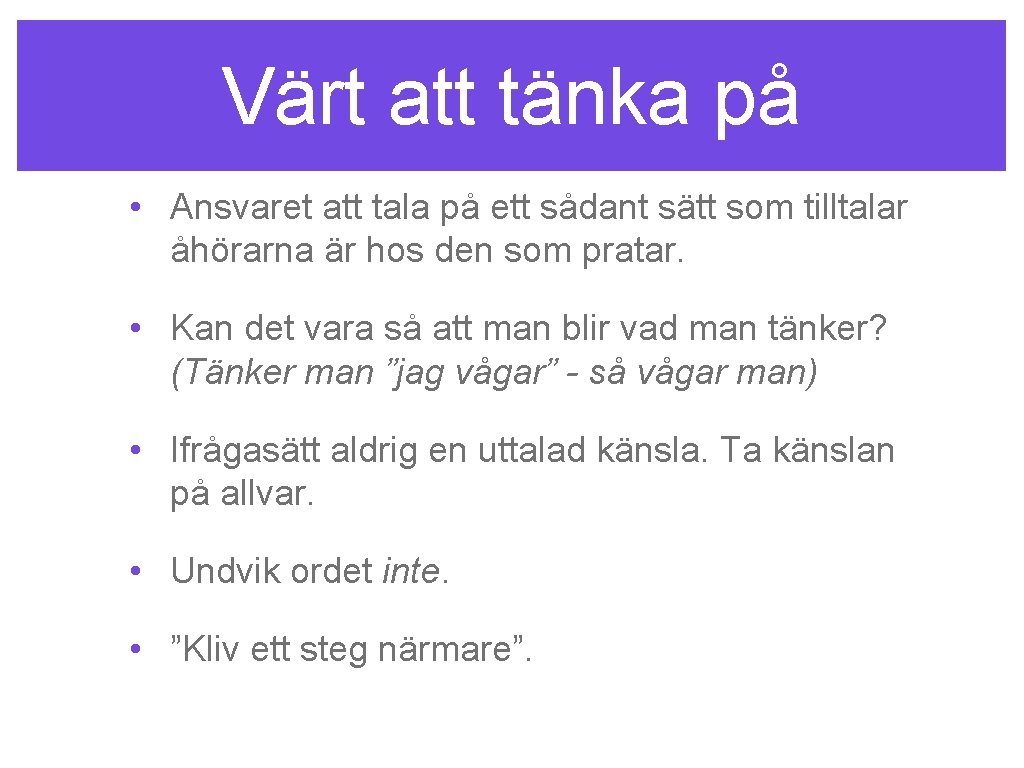 Värt att tänka på

• Ansvaret att tala på ett sådant sätt som tilltalar åhörarna är hos den som pratar.

• Kan det vara så att man blir vad man tänker? (Tänker man ”jag vågar” - så vågar man)

• Ifrågasätt aldrig en uttalad känsla. Ta känslan på allvar.

• Undvik ordet inte.

• ”Kliv ett steg närmare”.